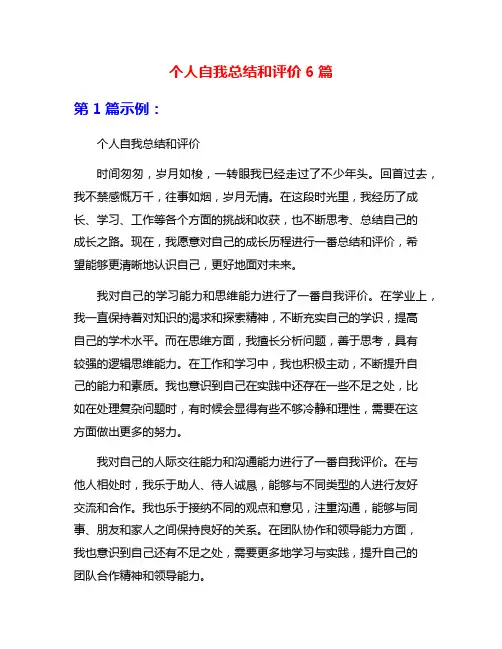 个人自我总结和评价 6 篇

第 1 篇示例：

个人自我总结和评价

时间匆匆，岁月如梭，一转眼我已经走过了不少年头。回首过去，我不禁感慨万千，往事如烟，岁月无情。在这段时光里，我经历了成长、学习、工作等各个方面的挑战和收获，也不断思考、总结自己的成长之路。现在，我愿意对自己的成长历程进行一番总结和评价，希望能够更清晰地认识自己，更好地面对未来。

我对自己的学习能力和思维能力进行了一番自我评价。在学业上，我一直保持着对知识的渴求和探索精神，不断充实自己的学识，提高自己的学术水平。而在思维方面，我擅长分析问题，善于思考，具有较强的逻辑思维能力。在工作和学习中，我也积极主动，不断提升自己的能力和素质。我也意识到自己在实践中还存在一些不足之处，比如在处理复杂问题时，有时候会显得有些不够冷静和理性，需要在这方面做出更多的努力。

我对自己的人际交往能力和沟通能力进行了一番自我评价。在与他人相处时，我乐于助人、待人诚恳，能够与不同类型的人进行友好交流和合作。我也乐于接纳不同的观点和意见，注重沟通，能够与同事、朋友和家人之间保持良好的关系。在团队协作和领导能力方面，我也意识到自己还有不足之处，需要更多地学习与实践，提升自己的团队合作精神和领导能力。